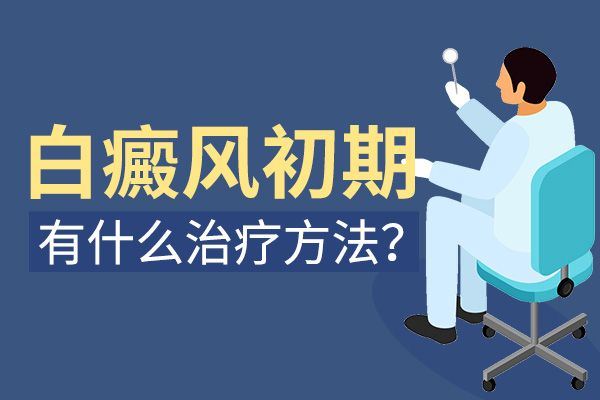 白癜风初期
有什么治疗方法?